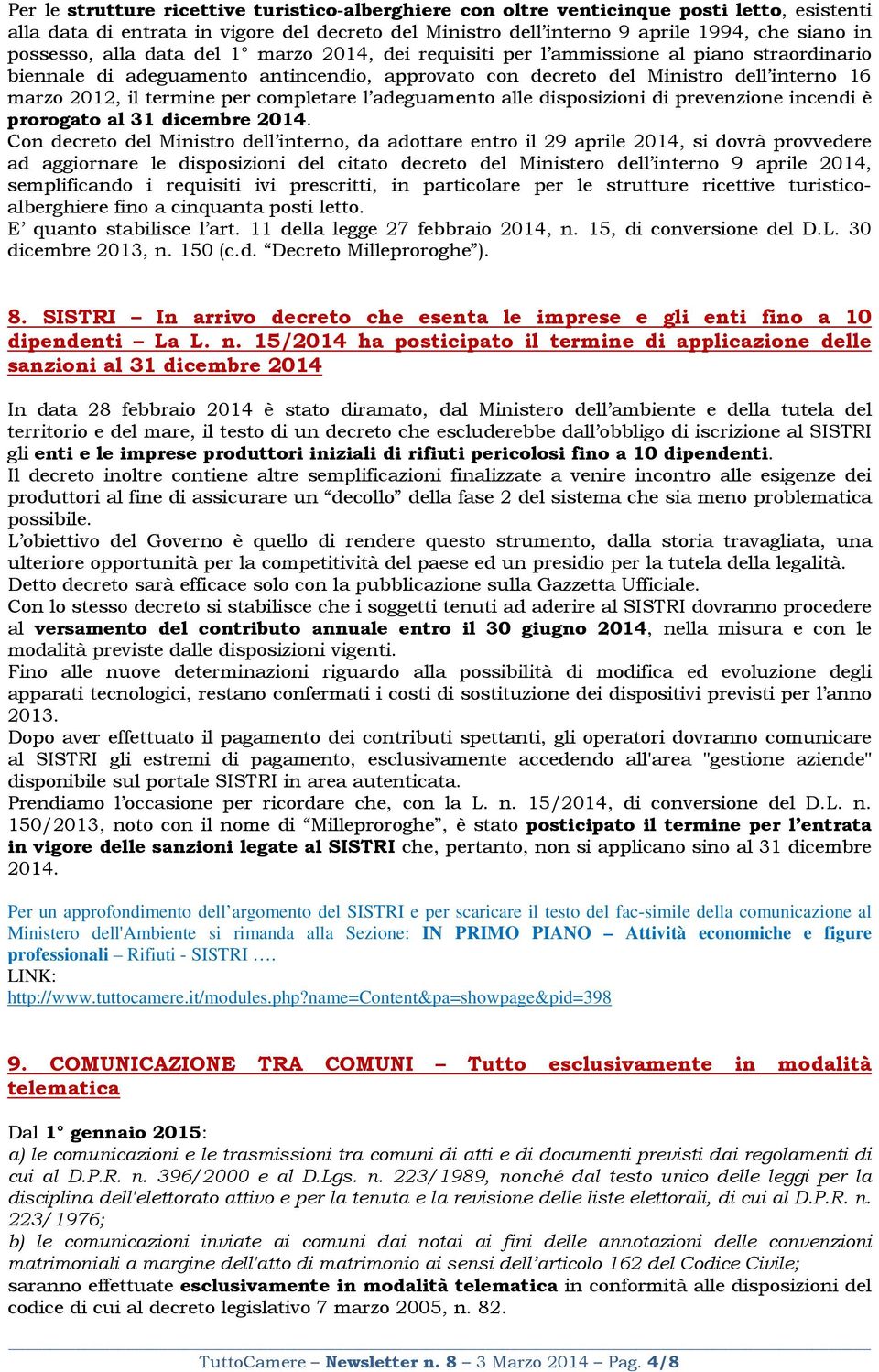 Per le strutture ricettive turistico-alberghiere con oltre venticinque posti letto, esistenti alla data di entrata in vigore del decreto del Ministro dell'interno 9 aprile 1994, che siano in possesso, alla data del 1° marzo 2014, dei requisiti per l'ammissione al piano straordinario biennale di adeguamento antincendio, approvato con decreto del Ministro dell'interno 16 marzo 2012, il termine per completare l'adeguamento alle disposizioni di prevenzione incendi è prorogato al 31 dicembre 2014.
Con decreto del Ministro dell'interno, da adottare entro il 29 aprile 2014, si dovrà provvedere ad aggiornare le disposizioni del citato decreto del Ministero dell'interno 9 aprile 2014, semplificando i requisiti ivi prescritti, in particolare per le strutture ricettive turistico-alberghiere fino a cinquanta posti letto.
E' quanto stabilisce l'art. 11 della legge 27 febbraio 2014, n. 15, di conversione del D.L. 30 dicembre 2013, n. 150 (c.d. "Decreto Milleproroghe").

8. SISTRI – In arrivo decreto che esenta le imprese e gli enti fino a 10 dipendenti – La L. n. 15/2014 ha posticipato il termine di applicazione delle sanzioni al 31 dicembre 2014

In data 28 febbraio 2014 è stato diramato, dal Ministero dell'ambiente e della tutela del territorio e del mare, il testo di un decreto che escluderebbe dall'obbligo di iscrizione al SISTRI gli enti e le imprese produttori iniziali di rifiuti pericolosi fino a 10 dipendenti.
Il decreto inoltre contiene altre semplificazioni finalizzate a venire incontro alle esigenze dei produttori al fine di assicurare un "decollo" della fase 2 del sistema che sia meno problematica possibile.
L'obiettivo del Governo è quello di rendere questo strumento, dalla storia travagliata, una ulteriore opportunità per la competitività del paese ed un presidio per la tutela della legalità.
Detto decreto sarà efficace solo con la pubblicazione sulla Gazzetta Ufficiale.
Con lo stesso decreto si stabilisce che i soggetti tenuti ad aderire al SISTRI dovranno procedere al versamento del contributo annuale entro il 30 giugno 2014, nella misura e con le modalità previste dalle disposizioni vigenti.
Fino alle nuove determinazioni riguardo alla possibilità di modifica ed evoluzione degli apparati tecnologici, restano confermati i costi di sostituzione dei dispositivi previsti per l'anno 2013.
Dopo aver effettuato il pagamento dei contributi spettanti, gli operatori dovranno comunicare al SISTRI gli estremi di pagamento, esclusivamente accedendo all'area "gestione aziende" disponibile sul portale SISTRI in area autenticata.
Prendiamo l'occasione per ricordare che, con la L. n. 15/2014, di conversione del D.L. n. 150/2013, noto con il nome di "Milleproroghe", è stato posticipato il termine per l'entrata in vigore delle sanzioni legate al SISTRI che, pertanto, non si applicano sino al 31 dicembre 2014.

Per un approfondimento dell'argomento del SISTRI e per scaricare il testo del fac-simile della comunicazione al Ministero dell'Ambiente si rimanda alla Sezione: IN PRIMO PIANO – Attività economiche e figure professionali – Rifiuti - SISTRI ….
LINK:
http://www.tuttocamere.it/modules.php?name=Content&pa=showpage&pid=398

9. COMUNICAZIONE TRA COMUNI – Tutto esclusivamente in modalità telematica

Dal 1° gennaio 2015:
a) le comunicazioni e le trasmissioni tra comuni di atti e di documenti previsti dai regolamenti di cui al D.P.R. n. 396/2000 e al D.Lgs. n. 223/1989, nonché dal testo unico delle leggi per la disciplina dell'elettorato attivo e per la tenuta e la revisione delle liste elettorali, di cui al D.P.R. n. 223/1976;
b) le comunicazioni inviate ai comuni dai notai ai fini delle annotazioni delle convenzioni matrimoniali a margine dell'atto di matrimonio ai sensi dell'articolo 162 del Codice Civile;
saranno effettuate esclusivamente in modalità telematica in conformità alle disposizioni del codice di cui al decreto legislativo 7 marzo 2005, n. 82.

TuttoCamere – Newsletter n. 8 – 3 Marzo 2014 – Pag. 4/8